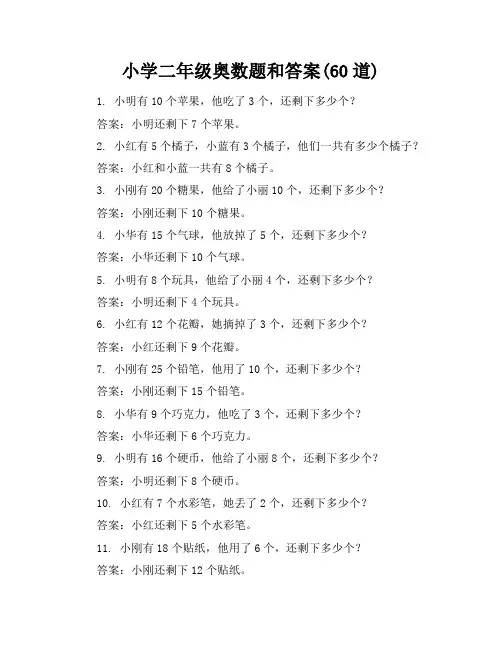 小学二年级奥数题和答案(60 道)

1. 小明有 10 个苹果，他吃了 3 个，还剩下多少个？

答案：小明还剩下 7 个苹果。

2. 小红有 5 个橘子，小蓝有 3 个橘子，他们一共有多少个橘子？

答案：小红和小蓝一共有 8 个橘子。

3. 小刚有 20 个糖果，他给了小丽 10 个，还剩下多少个？

答案：小刚还剩下 10 个糖果。

4. 小华有 15 个气球，他放掉了 5 个，还剩下多少个？

答案：小华还剩下 10 个气球。

5. 小明有 8 个玩具，他给了小丽 4 个，还剩下多少个？

答案：小明还剩下 4 个玩具。

6. 小红有 12 个花瓣，她摘掉了 3 个，还剩下多少个？

答案：小红还剩下 9 个花瓣。

7. 小刚有 25 个铅笔，他用了 10 个，还剩下多少个？

答案：小刚还剩下 15 个铅笔。

8. 小华有 9 个巧克力，他吃了 3 个，还剩下多少个？

答案：小华还剩下 6 个巧克力。

9. 小明有 16 个硬币，他给了小丽 8 个，还剩下多少个？

答案：小明还剩下 8 个硬币。

10. 小红有 7 个水彩笔，她丢了 2 个，还剩下多少个？

答案：小红还剩下 5 个水彩笔。

11. 小刚有 18 个贴纸，他用了 6 个，还剩下多少个？

答案：小刚还剩下 12 个贴纸。